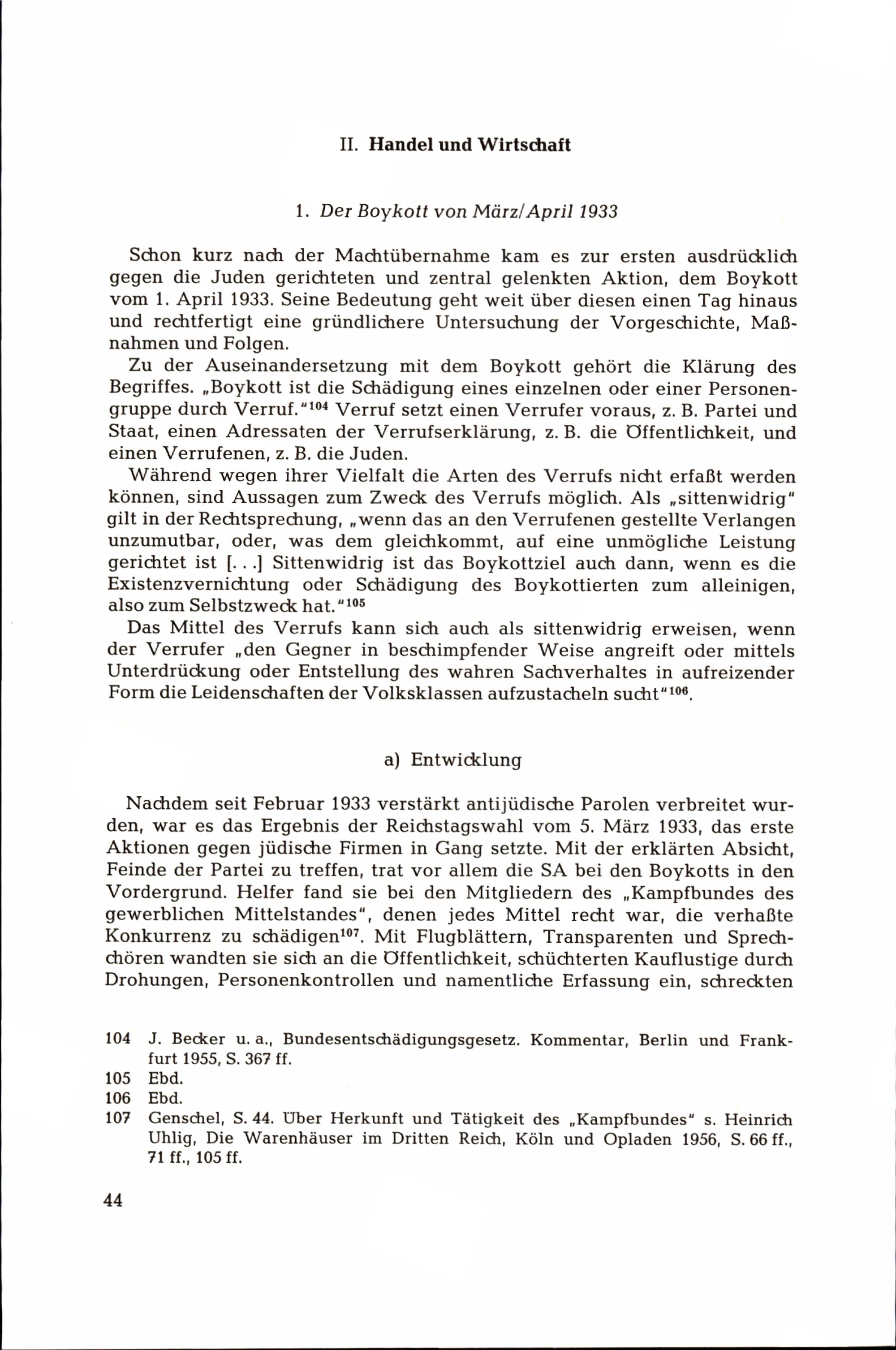 II. Handel und Wirtschaft

1. Der Boykott von März/April 1933

Schon kurz nach der Machtübernahme kam es zur ersten ausdrücklich gegen die Juden gerichteten und zentral gelenkten Aktion, dem Boykott vom 1. April 1933. Seine Bedeutung geht weit über diesen einen Tag hinaus und rechtfertigt eine gründlichere Untersuchung der Vorgeschichte, Maßnahmen und Folgen.

Zu der Auseinandersetzung mit dem Boykott gehört die Klärung des Begriffes. „Boykott ist die Schädigung eines einzelnen oder einer Personengruppe durch Verruf."$^{104}$ Verruf setzt einen Verrufer voraus, z. B. Partei und Staat, einen Adressaten der Verrufserklärung, z. B. die Öffentlichkeit, und einen Verrufenen, z. B. die Juden.

Während wegen ihrer Vielfalt die Arten des Verrufs nicht erfaßt werden können, sind Aussagen zum Zweck des Verrufs möglich. Als „sittenwidrig" gilt in der Rechtsprechung, „wenn das an den Verrufenen gestellte Verlangen unzumutbar, oder, was dem gleichkommt, auf eine unmögliche Leistung gerichtet ist [. . .] Sittenwidrig ist das Boykottziel auch dann, wenn es die Existenzvernichtung oder Schädigung des Boykottierten zum alleinigen, also zum Selbstzweck hat."$^{105}$

Das Mittel des Verrufs kann sich auch als sittenwidrig erweisen, wenn der Verrufer „den Gegner in beschimpfender Weise angreift oder mittels Unterdrückung oder Entstellung des wahren Sachverhaltes in aufreizender Form die Leidenschaften der Volksklassen aufzustacheln sucht"$^{106}$.

a) Entwicklung

Nachdem seit Februar 1933 verstärkt antijüdische Parolen verbreitet wurden, war es das Ergebnis der Reichstagswahl vom 5. März 1933, das erste Aktionen gegen jüdische Firmen in Gang setzte. Mit der erklärten Absicht, Feinde der Partei zu treffen, trat vor allem die SA bei den Boykotts in den Vordergrund. Helfer fand sie bei den Mitgliedern des „Kampfbundes des gewerblichen Mittelstandes", denen jedes Mittel recht war, die verhaßte Konkurrenz zu schädigen$^{107}$. Mit Flugblättern, Transparenten und Sprechchören wandten sie sich an die Öffentlichkeit, schüchterten Kauflustige durch Drohungen, Personenkontrollen und namentliche Erfassung ein, schreckten

104 J. Becker u. a., Bundesentschädigungsgesetz. Kommentar, Berlin und Frankfurt 1955, S. 367 ff.
105 Ebd.
106 Ebd.
107 Genschel, S. 44. Über Herkunft und Tätigkeit des „Kampfbundes" s. Heinrich Uhlig, Die Warenhäuser im Dritten Reich, Köln und Opladen 1956, S. 66 ff., 71 ff., 105 ff.

44